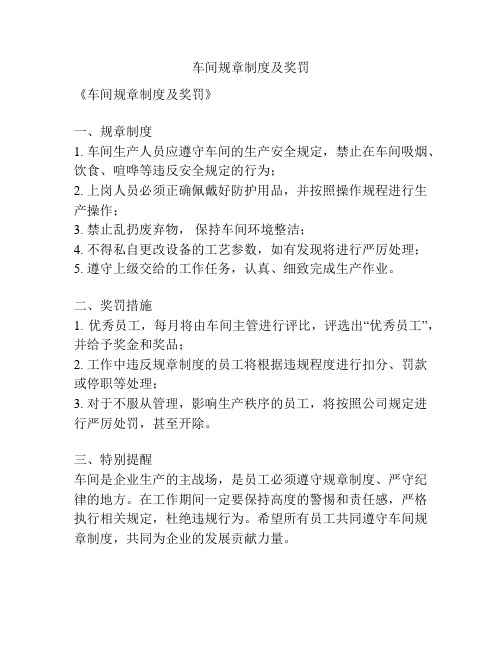 车间规章制度及奖罚

《车间规章制度及奖罚》

一、规章制度
1. 车间生产人员应遵守车间的生产安全规定，禁止在车间吸烟、饮食、喧哗等违反安全规定的行为；
2. 上岗人员必须正确佩戴好防护用品，并按照操作规程进行生产操作；
3. 禁止乱扔废弃物， 保持车间环境整洁；
4. 不得私自更改设备的工艺参数，如有发现将进行严厉处理；
5. 遵守上级交给的工作任务，认真、细致完成生产作业。

二、奖罚措施
1. 优秀员工，每月将由车间主管进行评比，评选出“优秀员工”，并给予奖金和奖品；
2. 工作中违反规章制度的员工将根据违规程度进行扣分、罚款或停职等处理；
3. 对于不服从管理，影响生产秩序的员工，将按照公司规定进行严厉处罚，甚至开除。

三、特别提醒
车间是企业生产的主战场，是员工必须遵守规章制度、严守纪律的地方。在工作期间一定要保持高度的警惕和责任感，严格执行相关规定，杜绝违规行为。希望所有员工共同遵守车间规章制度，共同为企业的发展贡献力量。